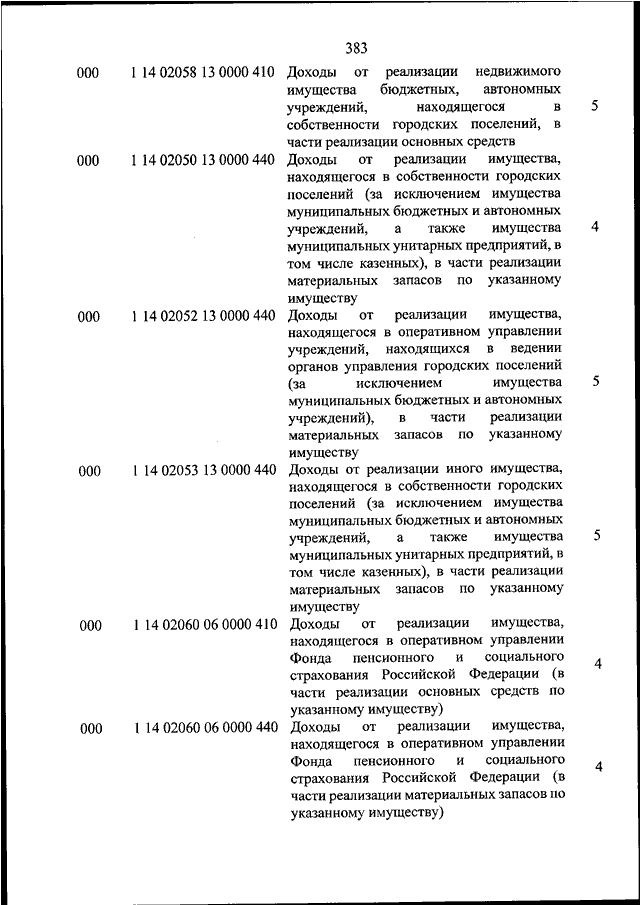 383

| | | | |
|---|---|---|---|
| 000 | 1 14 02058 13 0000 410 | Доходы от реализации недвижимого имущества бюджетных, автономных учреждений, находящегося в собственности городских поселений, в части реализации основных средств | 5 |
| 000 | 1 14 02050 13 0000 440 | Доходы от реализации имущества, находящегося в собственности городских поселений (за исключением имущества муниципальных бюджетных и автономных учреждений, а также имущества муниципальных унитарных предприятий, в том числе казенных), в части реализации материальных запасов по указанному имуществу | 4 |
| 000 | 1 14 02052 13 0000 440 | Доходы от реализации имущества, находящегося в оперативном управлении учреждений, находящихся в ведении органов управления городских поселений (за исключением имущества муниципальных бюджетных и автономных учреждений), в части реализации материальных запасов по указанному имуществу | 5 |
| 000 | 1 14 02053 13 0000 440 | Доходы от реализации иного имущества, находящегося в собственности городских поселений (за исключением имущества муниципальных бюджетных и автономных учреждений, а также имущества муниципальных унитарных предприятий, в том числе казенных), в части реализации материальных запасов по указанному имуществу | 5 |
| 000 | 1 14 02060 06 0000 410 | Доходы от реализации имущества, находящегося в оперативном управлении Фонда пенсионного и социального страхования Российской Федерации (в части реализации основных средств по указанному имуществу) | 4 |
| 000 | 1 14 02060 06 0000 440 | Доходы от реализации имущества, находящегося в оперативном управлении Фонда пенсионного и социального страхования Российской Федерации (в части реализации материальных запасов по указанному имуществу) | 4 |